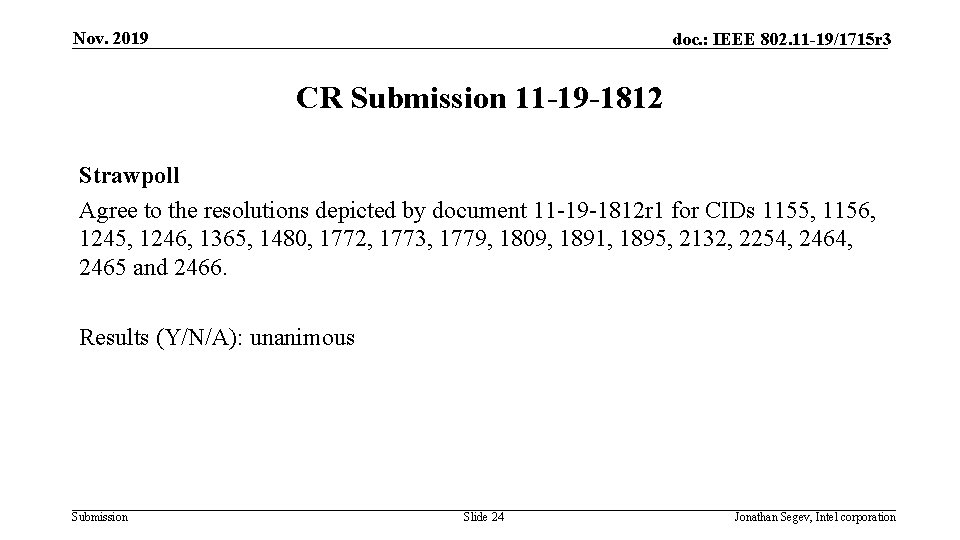 Nov. 2019

doc.: IEEE 802.11-19/1715r3

CR Submission 11-19-1812

Strawpoll

Agree to the resolutions depicted by document 11-19-1812r1 for CIDs 1155, 1156, 1245, 1246, 1365, 1480, 1772, 1773, 1779, 1809, 1891, 1895, 2132, 2254, 2464, 2465 and 2466.

Results (Y/N/A): unanimous

Submission

Slide 24

Jonathan Segev, Intel corporation